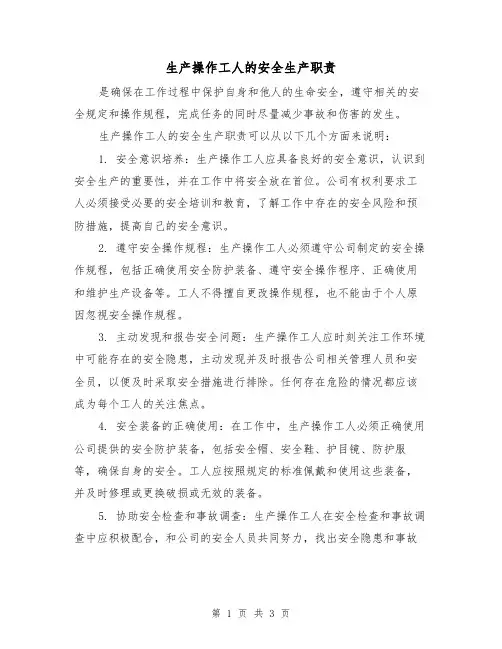 生产操作工人的安全生产职责

是确保在工作过程中保护自身和他人的生命安全，遵守相关的安全规定和操作规程，完成任务的同时尽量减少事故和伤害的发生。

生产操作工人的安全生产职责可以从以下几个方面来说明：

1. 安全意识培养：生产操作工人应具备良好的安全意识，认识到安全生产的重要性，并在工作中将安全放在首位。公司有权利要求工人必须接受必要的安全培训和教育，了解工作中存在的安全风险和预防措施，提高自己的安全意识。

2. 遵守安全操作规程：生产操作工人必须遵守公司制定的安全操作规程，包括正确使用安全防护装备、遵守安全操作程序、正确使用和维护生产设备等。工人不得擅自更改操作规程，也不能由于个人原因忽视安全操作规程。

3. 主动发现和报告安全问题：生产操作工人应时刻关注工作环境中可能存在的安全隐患，主动发现并及时报告公司相关管理人员和安全员，以便及时采取安全措施进行排除。任何存在危险的情况都应该成为每个工人的关注焦点。

4. 安全装备的正确使用：在工作中，生产操作工人必须正确使用公司提供的安全防护装备，包括安全帽、安全鞋、护目镜、防护服等，确保自身的安全。工人应按照规定的标准佩戴和使用这些装备，并及时修理或更换破损或无效的装备。

5. 协助安全检查和事故调查：生产操作工人在安全检查和事故调查中应积极配合，和公司的安全人员共同努力，找出安全隐患和事故

第 1 页 共 3 页